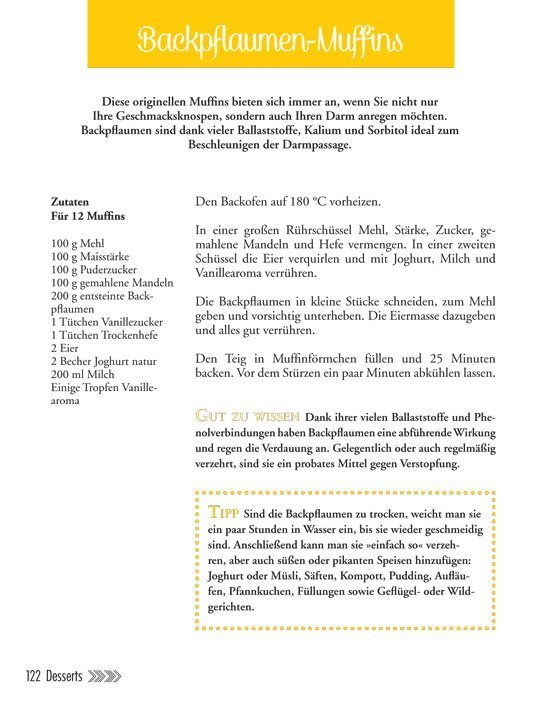 Backpflaumen-Muffins

Diese originellen Muffins bieten sich immer an, wenn Sie nicht nur Ihre Geschmacksknospen, sondern auch Ihren Darm anregen möchten. Backpflaumen sind dank vieler Ballaststoffe, Kalium und Sorbitol ideal zum Beschleunigen der Darmpassage.

Zutaten
Für 12 Muffins

100 g Mehl
100 g Maisstärke
100 g Puderzucker
100 g gemahlene Mandeln
200 g entsteinte Backpflaumen
1 Tütchen Vanillezucker
1 Tütchen Trockenhefe
2 Eier
2 Becher Joghurt natur
200 ml Milch
Einige Tropfen Vanillearoma

Den Backofen auf 180 °C vorheizen.

In einer großen Rührschüssel Mehl, Stärke, Zucker, gemahlene Mandeln und Hefe vermengen. In einer zweiten Schüssel die Eier verquirlen und mit Joghurt, Milch und Vanillearoma verrühren.

Die Backpflaumen in kleine Stücke schneiden, zum Mehl geben und vorsichtig unterheben. Die Eiermasse dazugeben und alles gut verrühren.

Den Teig in Muffinförmchen füllen und 25 Minuten backen. Vor dem Stürzen ein paar Minuten abkühlen lassen.

GUT ZU WISSEN Dank ihrer vielen Ballaststoffe und Phenolverbindungen haben Backpflaumen eine abführende Wirkung und regen die Verdauung an. Gelegentlich oder auch regelmäßig verzehrt, sind sie ein probates Mittel gegen Verstopfung.

TIPP Sind die Backpflaumen zu trocken, weicht man sie ein paar Stunden in Wasser ein, bis sie wieder geschmeidig sind. Anschließend kann man sie »einfach so« verzehren, aber auch süßen oder pikanten Speisen hinzufügen: Joghurt oder Müsli, Säften, Kompott, Pudding, Aufläufen, Pfannkuchen, Füllungen sowie Geflügel- oder Wildgerichten.

122 Desserts